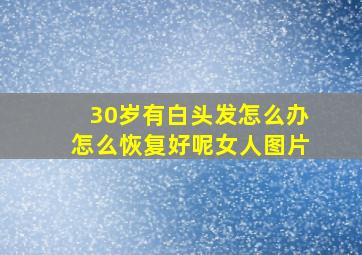 30岁有白头发怎么办
怎么恢复好呢女人图片